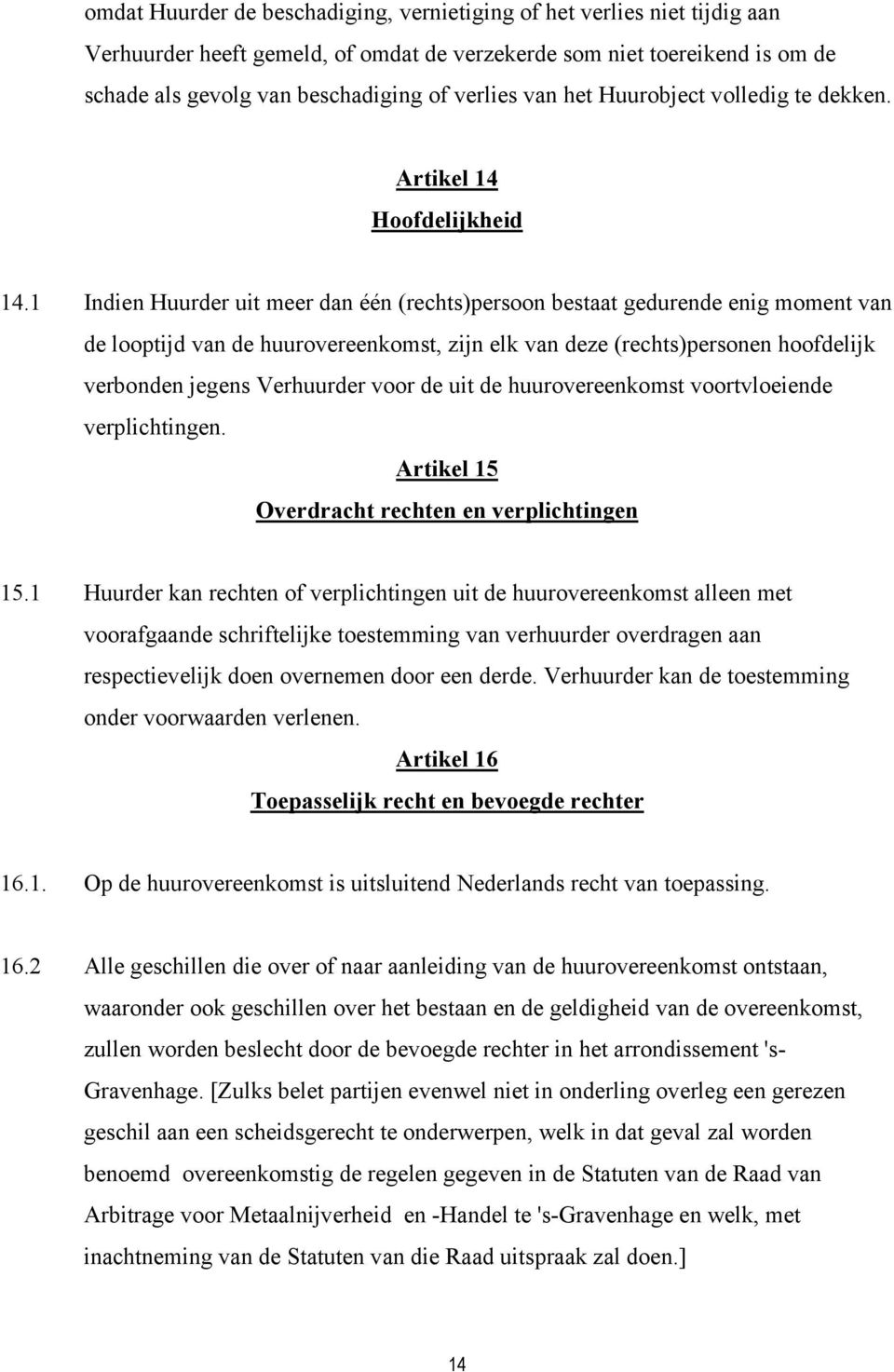 omdat Huurder de beschadiging, vernietiging of het verlies niet tijdig aan Verhuurder heeft gemeld, of omdat de verzekerde som niet toereikend is om de schade als gevolg van beschadiging of verlies van het Huurobject volledig te dekken.

Artikel 14
Hoofdelijkheid

14.1 Indien Huurder uit meer dan één (rechts)persoon bestaat gedurende enig moment van de looptijd van de huurovereenkomst, zijn elk van deze (rechts)personen hoofdelijk verbonden jegens Verhuurder voor de uit de huurovereenkomst voortvloeiende verplichtingen.

Artikel 15
Overdracht rechten en verplichtingen

15.1 Huurder kan rechten of verplichtingen uit de huurovereenkomst alleen met voorafgaande schriftelijke toestemming van verhuurder overdragen aan respectievelijk doen overnemen door een derde. Verhuurder kan de toestemming onder voorwaarden verlenen.

Artikel 16
Toepasselijk recht en bevoegde rechter

16.1. Op de huurovereenkomst is uitsluitend Nederlands recht van toepassing.

16.2 Alle geschillen die over of naar aanleiding van de huurovereenkomst ontstaan, waaronder ook geschillen over het bestaan en de geldigheid van de overeenkomst, zullen worden beslecht door de bevoegde rechter in het arrondissement 's-Gravenhage. [Zulks belet partijen evenwel niet in onderling overleg een gerezen geschil aan een scheidsgerecht te onderwerpen, welk in dat geval zal worden benoemd overeenkomstig de regelen gegeven in de Statuten van de Raad van Arbitrage voor Metaalnijverheid en -Handel te 's-Gravenhage en welk, met inachtneming van de Statuten van die Raad uitspraak zal doen.]

14